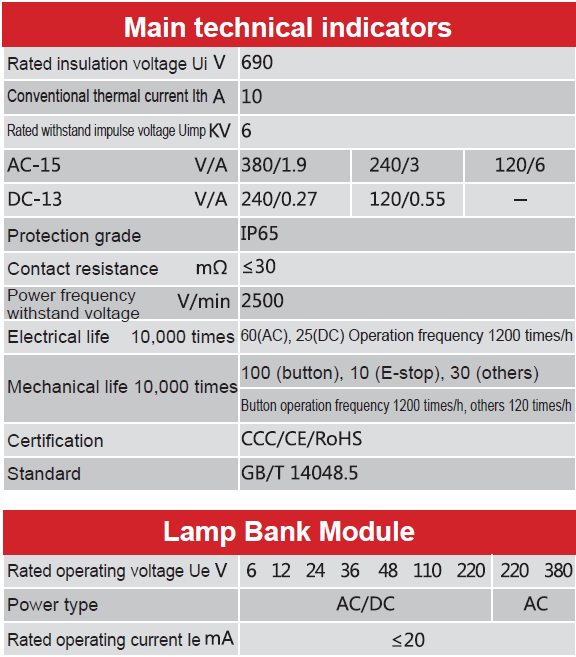 Main technical indicators

| | | | |
|---|---|---|---|
| Rated insulation voltage Ui V | 690 | | |
| Conventional thermal current Ith A | 10 | | |
| Rated withstand impulse voltage Uimp KV | 6 | | |
| AC-15 V/A | 380/1.9 | 240/3 | 120/6 |
| DC-13 V/A | 240/0.27 | 120/0.55 | – |
| Protection grade | IP65 | | |
| Contact resistance mΩ | ≤30 | | |
| Power frequency withstand voltage V/min | 2500 | | |
| Electrical life 10,000 times | 60(AC), 25(DC) Operation frequency 1200 times/h | | |
| Mechanical life 10,000 times | 100 (button), 10 (E-stop), 30 (others) | | |
| | Button operation frequency 1200 times/h, others 120 times/h | | |
| Certification | CCC/CE/RoHS | | |
| Standard | GB/T 14048.5 | | |

Lamp Bank Module

| | | |
|---|---|---|
| Rated operating voltage Ue V | 6 12 24 36 48 110 220 | 220 380 |
| Power type | AC/DC | AC |
| Rated operating current Ie mA | ≤20 | |